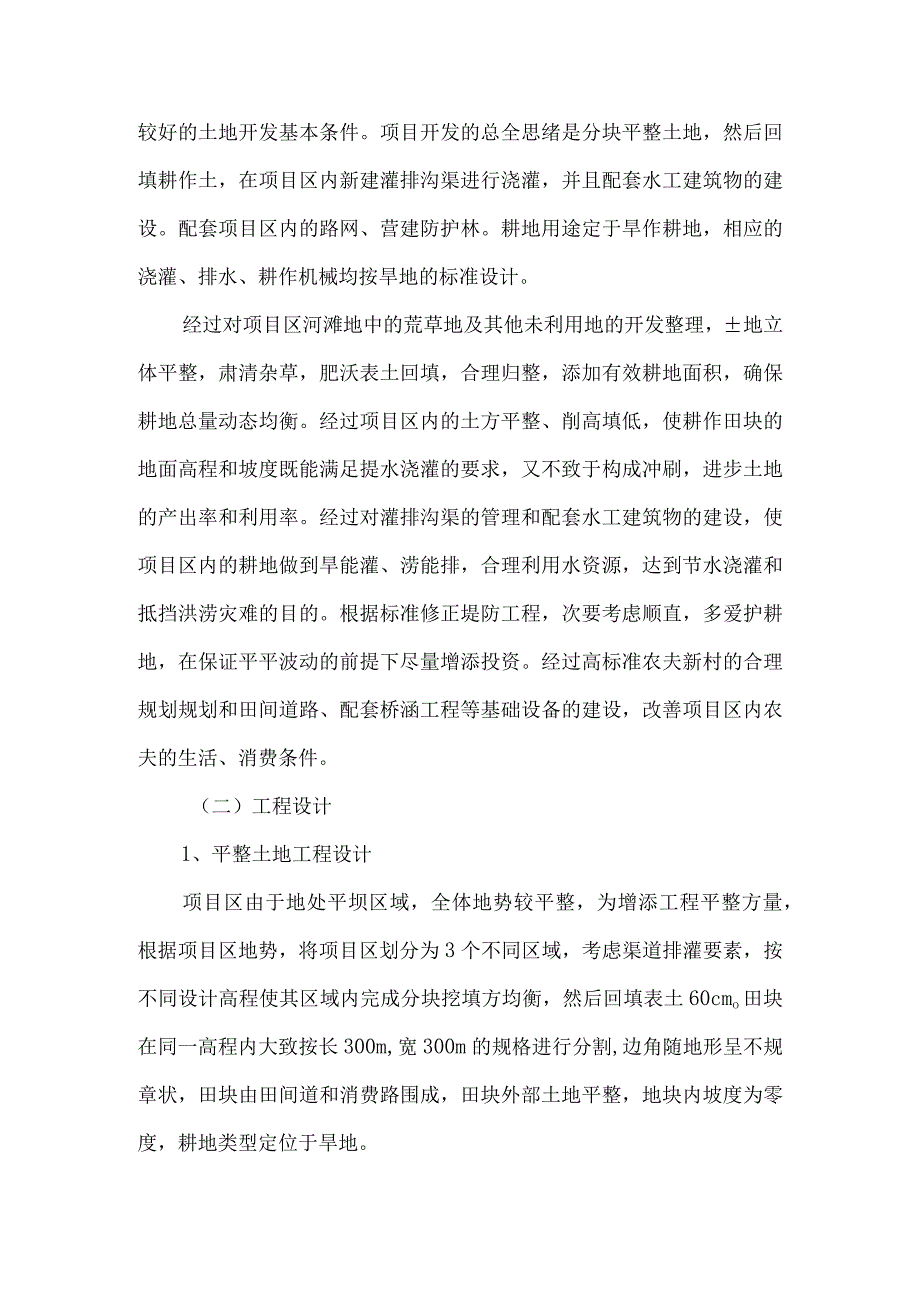 较好的土地开发基本条件。项目开发的总全思绪是分块平整土地，然后回填耕作土，在项目区内新建灌排沟渠进行浇灌，并且配套水工建筑物的建设。配套项目区内的路网、营建防护林。耕地用途定于旱作耕地，相应的浇灌、排水、耕作机械均按旱地的标准设计。

经过对项目区河滩地中的荒草地及其他未利用地的开发整理，±地立体平整，肃清杂草，肥沃表土回填，合理归整，添加有效耕地面积，确保耕地总量动态均衡。经过项目区内的土方平整、削高填低，使耕作田块的地面高程和坡度既能满足提水浇灌的要求，又不致于构成冲刷，进步土地的产出率和利用率。经过对灌排沟渠的管理和配套水工建筑物的建设，使项目区内的耕地做到旱能灌、涝能排，合理利用水资源，达到节水浇灌和抵挡洪涝灾难的目的。根据标准修正堤防工程，次要考虑顺直，多爱护耕地，在保证平平波动的前提下尽量增添投资。经过高标准农夫新村的合理规划规划和田间道路、配套桥涵工程等基础设备的建设，改善项目区内农夫的生活、消费条件。

（二）工程设计

1、平整土地工程设计

项目区由于地处平坝区域，全体地势较平整，为增添工程平整方量，根据项目区地势，将项目区划分为3个不同区域，考虑渠道排灌要素，按不同设计高程使其区域内完成分块挖填方均衡，然后回填表土60cm。田块在同一高程内大致按长300m,宽300m的规格进行分割,边角随地形呈不规章状，田块由田间道和消费路围成，田块外部土地平整，地块内坡度为零度，耕地类型定位于旱地。